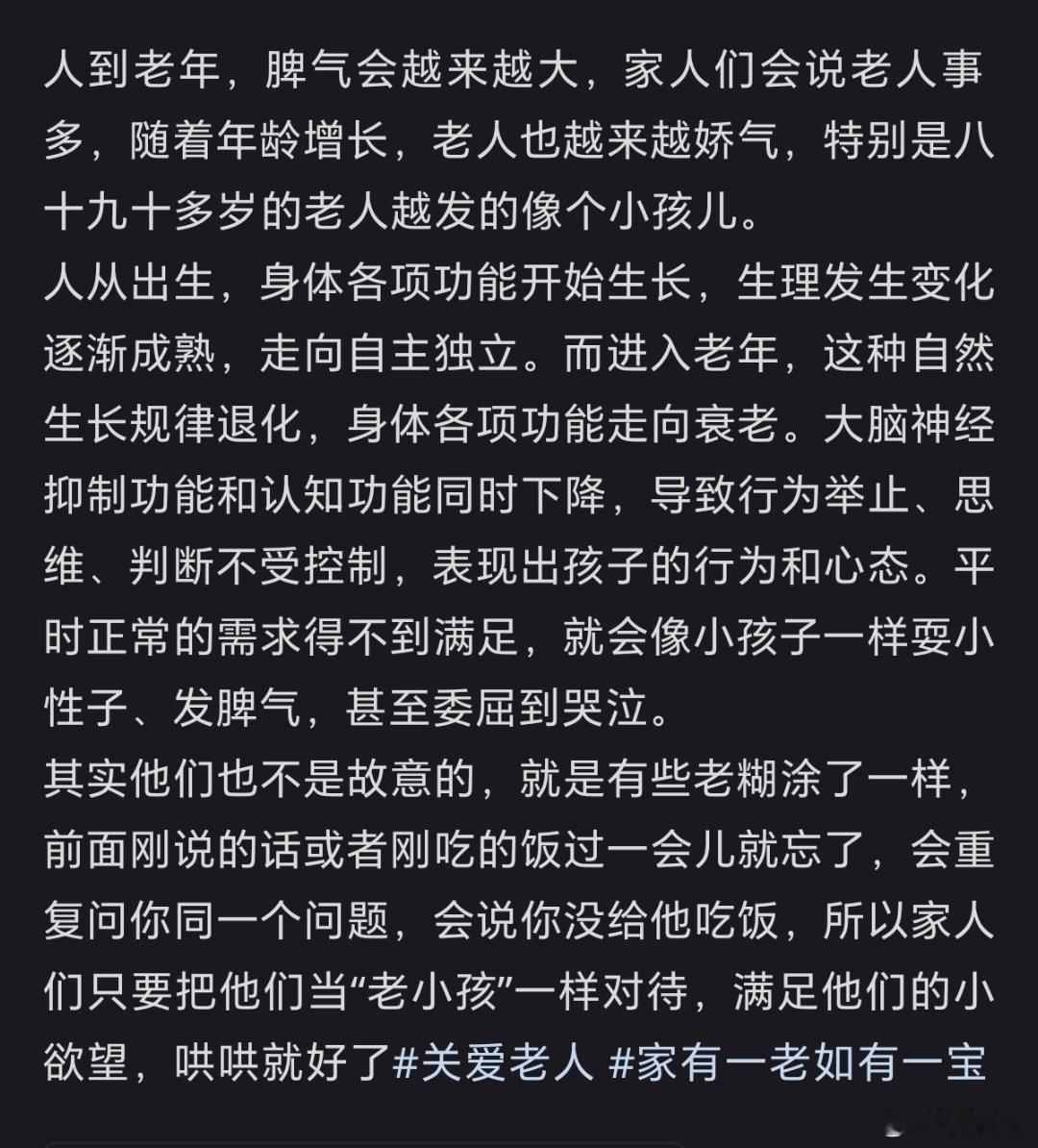 人到老年，脾气会越来越大，家人们会说老人事多，随着年龄增长，老人也越来越娇气，特别是八十九十多岁的老人越发的像个小孩儿。
人从出生，身体各项功能开始生长，生理发生变化逐渐成熟，走向自主独立。而进入老年，这种自然生长规律退化，身体各项功能走向衰老。大脑神经抑制功能和认知功能同时下降，导致行为举止、思维、判断不受控制，表现出孩子的行为和心态。平时正常的需求得不到满足，就会像小孩子一样耍小性子、发脾气，甚至委屈到哭泣。
其实他们也不是故意的，就是有些老糊涂了一样，前面刚说的话或者刚吃的饭过一会儿就忘了，会重复问你同一个问题，会说你没给他吃饭，所以家人们只要把他们当“老小孩”一样对待，满足他们的小欲望，哄哄就好了#关爱老人 #家有一老如有一宝